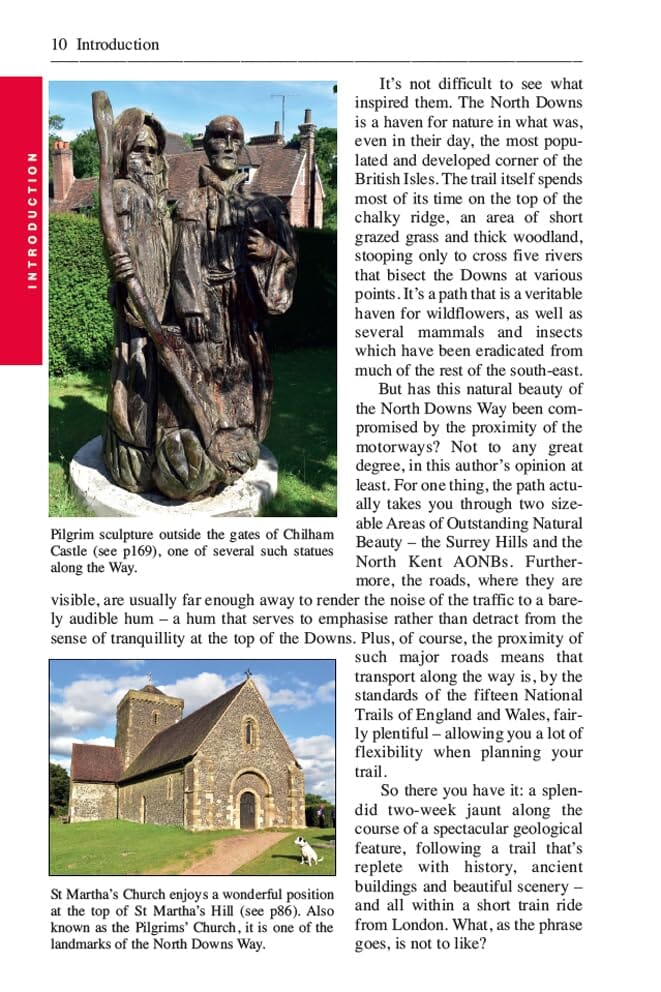 10 Introduction

INTRODUCTION

It's not difficult to see what inspired them. The North Downs is a haven for nature in what was, even in their day, the most populated and developed corner of the British Isles. The trail itself spends most of its time on the top of the chalky ridge, an area of short grazed grass and thick woodland, stooping only to cross five rivers that bisect the Downs at various points. It's a path that is a veritable haven for wildflowers, as well as several mammals and insects which have been eradicated from much of the rest of the south-east.

But has this natural beauty of the North Downs Way been compromised by the proximity of the motorways? Not to any great degree, in this author's opinion at least. For one thing, the path actually takes you through two sizeable Areas of Outstanding Natural Beauty – the Surrey Hills and the North Kent AONBs. Furthermore, the roads, where they are visible, are usually far enough away to render the noise of the traffic to a barely audible hum – a hum that serves to emphasise rather than detract from the sense of tranquillity at the top of the Downs. Plus, of course, the proximity of such major roads means that transport along the way is, by the standards of the fifteen National Trails of England and Wales, fairly plentiful – allowing you a lot of flexibility when planning your trail.

So there you have it: a splendid two-week jaunt along the course of a spectacular geological feature, following a trail that's replete with history, ancient buildings and beautiful scenery – and all within a short train ride from London. What, as the phrase goes, is not to like?

Pilgrim sculpture outside the gates of Chilham Castle (see p169), one of several such statues along the Way.

St Martha's Church enjoys a wonderful position at the top of St Martha's Hill (see p86). Also known as the Pilgrims' Church, it is one of the landmarks of the North Downs Way.